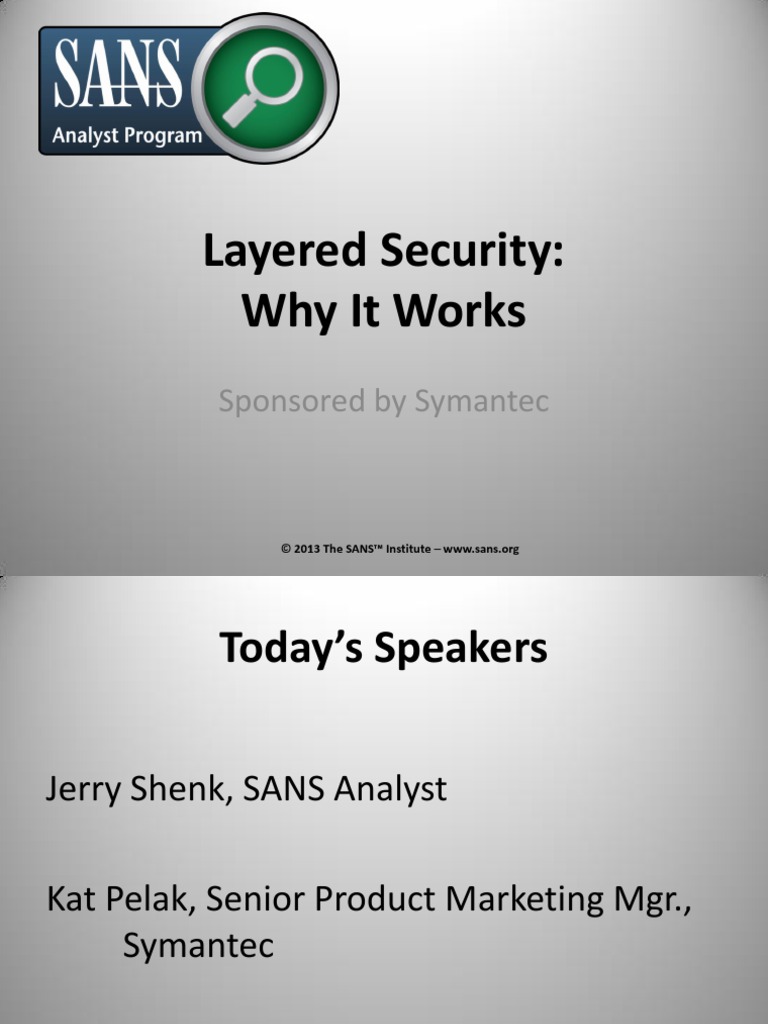 SANS
Analyst Program

Layered Security:
Why It Works

Sponsored by Symantec

© 2013 The SANS™ Institute – www.sans.org

Today's Speakers

Jerry Shenk, SANS Analyst

Kat Pelak, Senior Product Marketing Mgr., Symantec